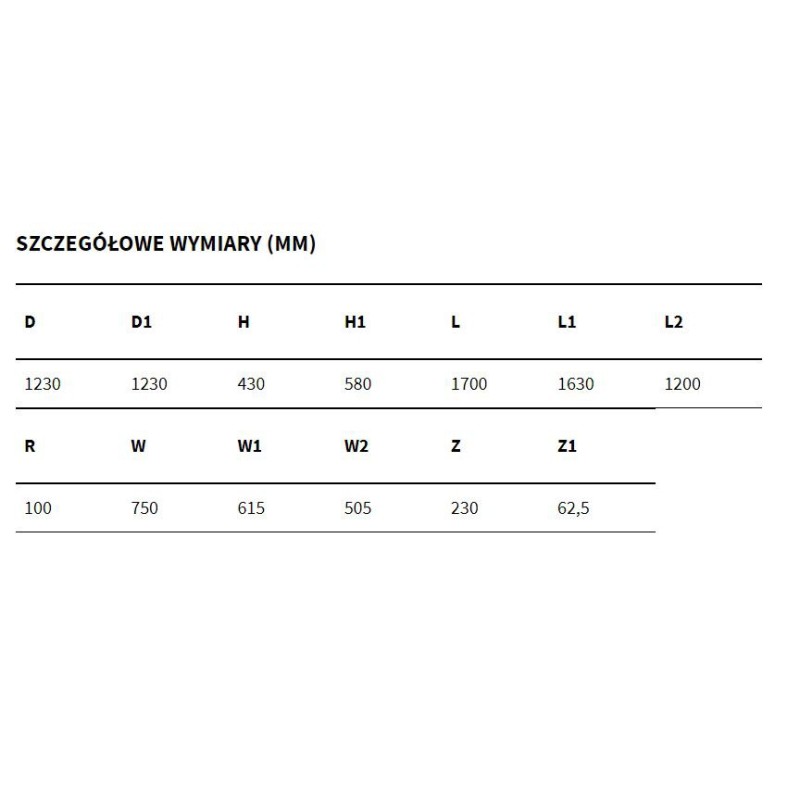 SZCZEGÓŁOWE WYMIARY (MM)

| D | D1 | H | H1 | L | L1 | L2 |
|---|---|---|---|---|---|---|
| 1230 | 1230 | 430 | 580 | 1700 | 1630 | 1200 |

| R | W | W1 | W2 | Z | Z1 |
|---|---|---|---|---|---|
| 100 | 750 | 615 | 505 | 230 | 62,5 |